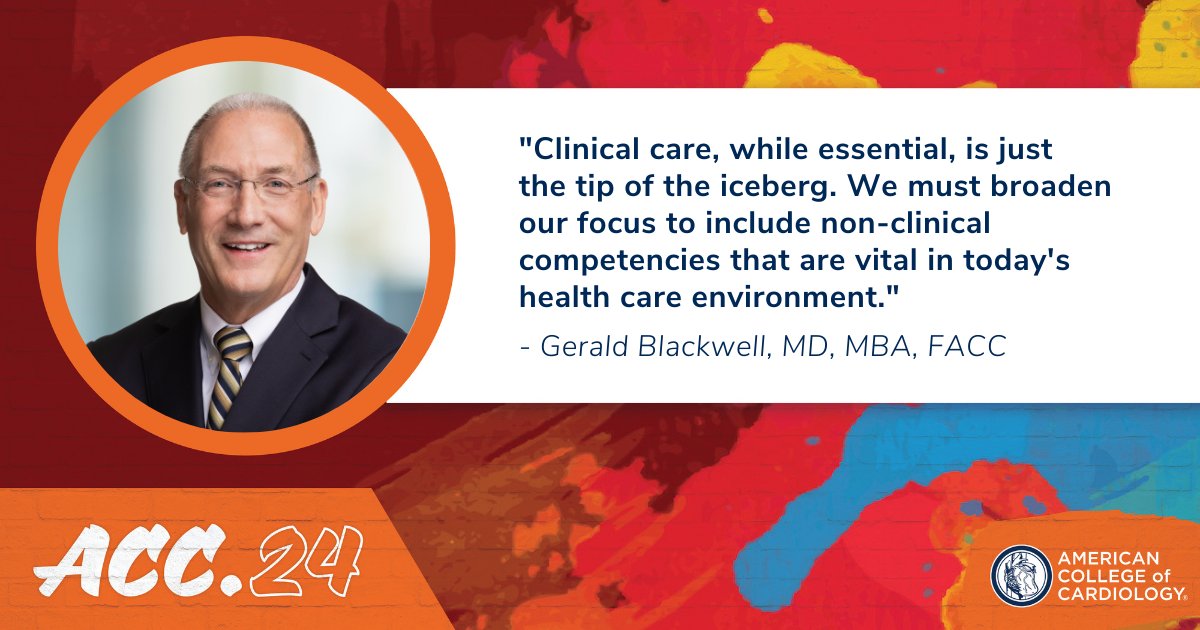 "Clinical care, while essential, is just the tip of the iceberg. We must broaden our focus to include non-clinical competencies that are vital in today's health care environment."

- Gerald Blackwell, MD, MBA, FACC

ACC.24

AMERICAN COLLEGE of CARDIOLOGY®